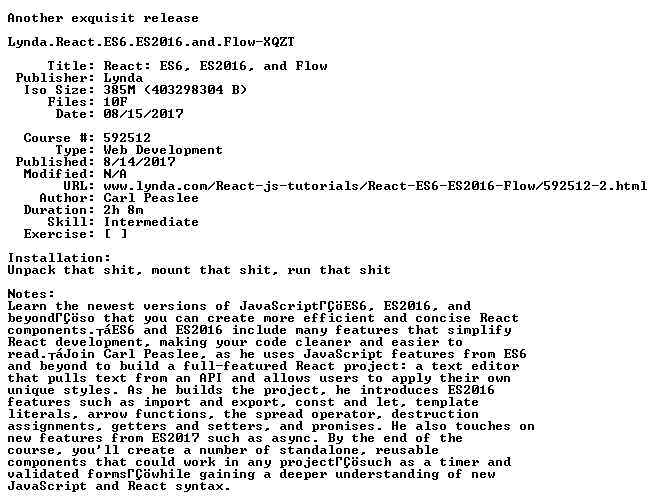 Another exquisit release

Lynda.React.ES6.ES2016.and.Flow-XQZT

Title: React: ES6, ES2016, and Flow
Publisher: Lynda
Iso Size: 385M (403298304 B)
Files: 10F
Date: 08/15/2017

Course #: 592512
Type: Web Development
Published: 8/14/2017
Modified: N/A
URL: www.lynda.com/React-js-tutorials/React-ES6-ES2016-Flow/592512-2.html
Author: Carl Peaslee
Duration: 2h 8m
Skill: Intermediate
Exercise: [ ]

Installation:
Unpack that shit, mount that shit, run that shit

Notes:
Learn the newest versions of JavaScriptΓÇöES6, ES2016, and beyondΓÇöso that you can create more efficient and concise React components.┬áES6 and ES2016 include many features that simplify React development, making your code cleaner and easier to read.┬áJoin Carl Peaslee, as he uses JavaScript features from ES6 and beyond to build a full-featured React project: a text editor that pulls text from an API and allows users to apply their own unique styles. As he builds the project, he introduces ES2016 features such as import and export, const and let, template literals, arrow functions, the spread operator, destruction assignments, getters and setters, and promises. He also touches on new features from ES2017 such as async. By the end of the course, you'll create a number of standalone, reusable components that could work in any projectΓÇösuch as a timer and validated formsΓÇöwhile gaining a deeper understanding of new JavaScript and React syntax.